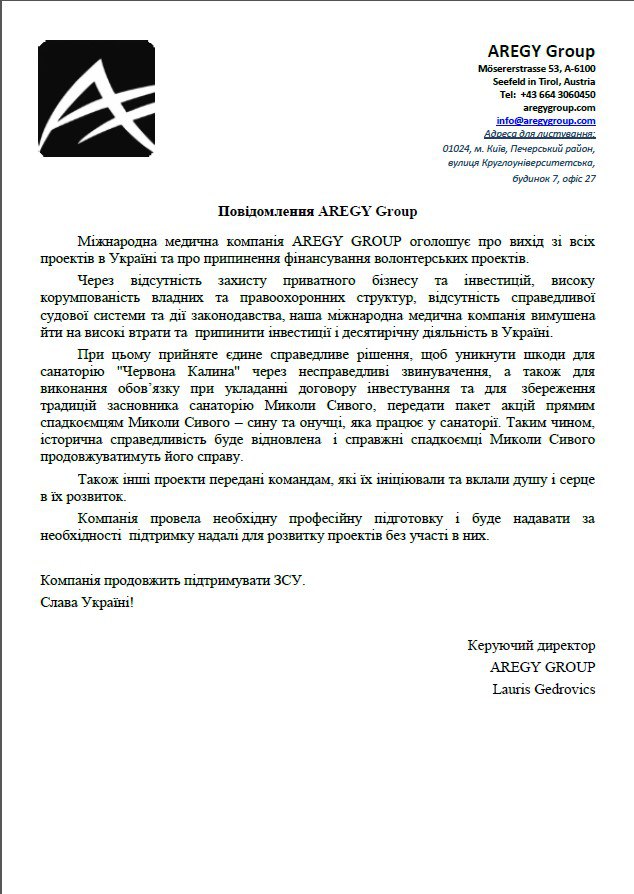 AREGY Group
Mösererstrasse 53, A-6100
Seefeld in Tirol, Austria
Tel: +43 664 3060450
aregygroup.com
info@aregygroup.com
Адреса для листування:
01024, м. Київ, Печерський район,
вулиця Круглоуніверситетська,
будинок 7, офіс 27

Повідомлення AREGY Group

Міжнародна медична компанія AREGY GROUP оголошує про вихід зі всіх проектів в Україні та про припинення фінансування волонтерських проектів.

Через відсутність захисту приватного бізнесу та інвестицій, високу корумпованість владних та правоохоронних структур, відсутність справедливої судової системи та дії законодавства, наша міжнародна медична компанія вимушена йти на високі втрати та припинити інвестиції і десятирічну діяльність в Україні.

При цьому прийняте єдине справедливе рішення, щоб уникнути шкоди для санаторію "Червона Калина" через несправедливі звинувачення, а також для виконання обов'язку при укладанні договору інвестування та для збереження традицій засновника санаторію Миколи Сивого, передати пакет акцій прямим спадкоємцям Миколи Сивого – сину та онучці, яка працює у санаторії. Таким чином, історична справедливість буде відновлена і справжні спадкоємці Миколи Сивого продовжуватимуть його справу.

Також інші проекти передані командам, які їх ініціювали та вклали душу і серце в їх розвиток.

Компанія провела необхідну професійну підготовку і буде надавати за необхідності підтримку надалі для розвитку проектів без участі в них.

Компанія продовжить підтримувати ЗСУ.
Слава Україні!

Керуючий директор
AREGY GROUP
Lauris Gedrovics